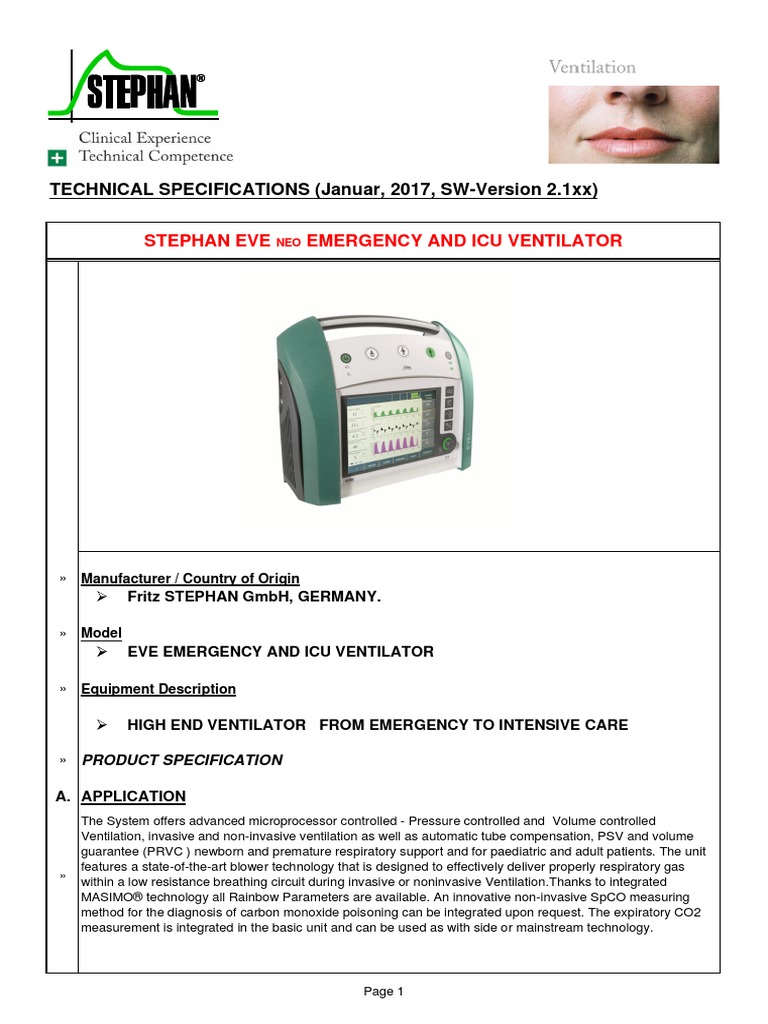 STEPHAN®

Clinical Experience
Technical Competence

Ventilation

TECHNICAL SPECIFICATIONS (Januar, 2017, SW-Version 2.1xx)

STEPHAN EVE NEO EMERGENCY AND ICU VENTILATOR

» Manufacturer / Country of Origin
➢ Fritz STEPHAN GmbH, GERMANY.

» Model
➢ EVE EMERGENCY AND ICU VENTILATOR

» Equipment Description
➢ HIGH END VENTILATOR FROM EMERGENCY TO INTENSIVE CARE

» PRODUCT SPECIFICATION

A. APPLICATION

» The System offers advanced microprocessor controlled - Pressure controlled and Volume controlled Ventilation, invasive and non-invasive ventilation as well as automatic tube compensation, PSV and volume guarantee (PRVC ) newborn and premature respiratory support and for paediatric and adult patients. The unit features a state-of-the-art blower technology that is designed to effectively deliver properly respiratory gas within a low resistance breathing circuit during invasive or noninvasive Ventilation.Thanks to integrated MASIMO® technology all Rainbow Parameters are available. An innovative non-invasive SpCO measuring method for the diagnosis of carbon monoxide poisoning can be integrated upon request. The expiratory CO2 measurement is integrated in the basic unit and can be used as with side or mainstream technology.

Page 1